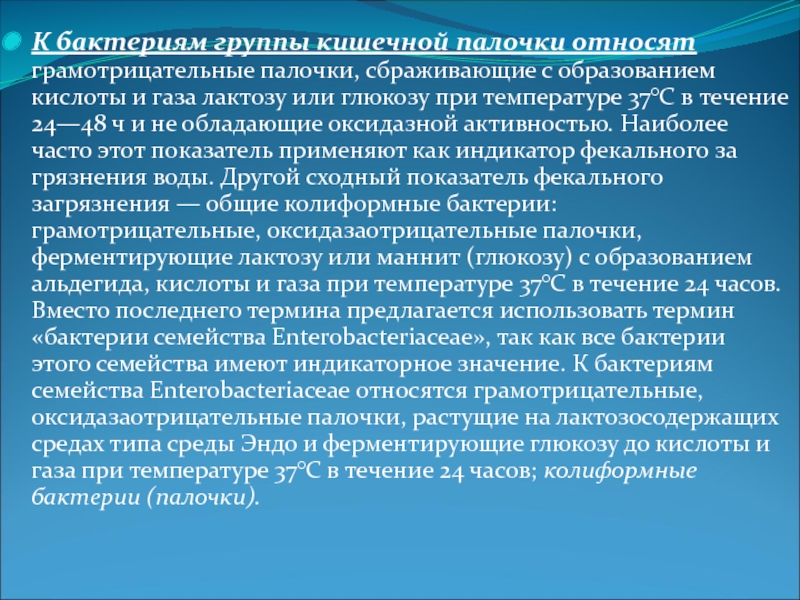 К бактериям группы кишечной палочки относят грамотрицательные палочки, сбраживающие с образованием кислоты и газа лактозу или глюкозу при температуре 37°С в течение 24—48 ч и не обладающие оксидазной активностью. Наиболее часто этот показатель применяют как индикатор фекального за грязнения воды. Другой сходный показатель фекального загрязнения — общие колиформные бактерии: грамотрицательные, оксидазаотрицательные палочки, ферментирующие лактозу или маннит (глюкозу) с образованием альдегида, кислоты и газа при температуре 37°С в течение 24 часов. Вместо последнего термина предлагается использовать термин «бактерии семейства Enterobacteriaceae», так как все бактерии этого семейства имеют индикаторное значение. К бактериям семейства Enterobacteriaceae относятся грамотрицательные, оксидазаотрицательные палочки, растущие на лактозосодержащих средах типа среды Эндо и ферментирующие глюкозу до кислоты и газа при температуре 37°С в течение 24 часов; колиформные бактерии (палочки).